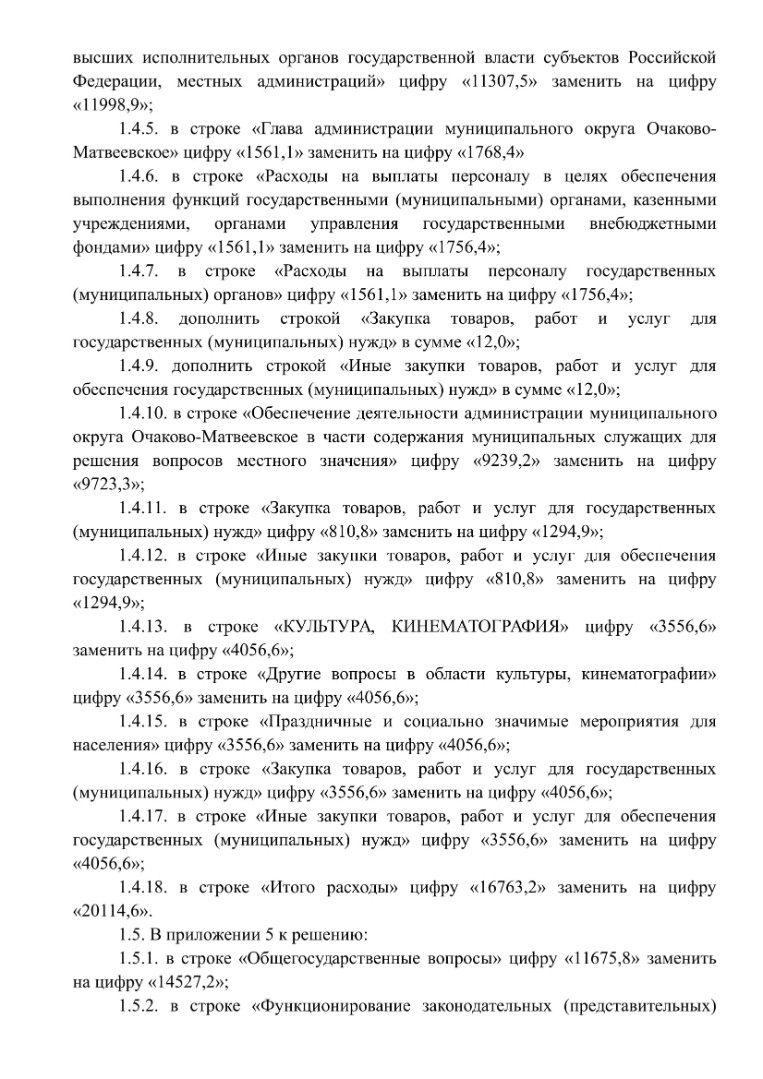 высших исполнительных органов государственной власти субъектов Российской Федерации, местных администраций» цифру «11307,5» заменить на цифру «11998,9»;

1.4.5. в строке «Глава администрации муниципального округа Очаково-Матвеевское» цифру «1561,1» заменить на цифру «1768,4»

1.4.6. в строке «Расходы на выплаты персоналу в целях обеспечения выполнения функций государственными (муниципальными) органами, казенными учреждениями, органами управления государственными внебюджетными фондами» цифру «1561,1» заменить на цифру «1756,4»;

1.4.7. в строке «Расходы на выплаты персоналу государственных (муниципальных) органов» цифру «1561,1» заменить на цифру «1756,4»;

1.4.8. дополнить строкой «Закупка товаров, работ и услуг для государственных (муниципальных) нужд» в сумме «12,0»;

1.4.9. дополнить строкой «Иные закупки товаров, работ и услуг для обеспечения государственных (муниципальных) нужд» в сумме «12,0»;

1.4.10. в строке «Обеспечение деятельности администрации муниципального округа Очаково-Матвеевское в части содержания муниципальных служащих для решения вопросов местного значения» цифру «9239,2» заменить на цифру «9723,3»;

1.4.11. в строке «Закупка товаров, работ и услуг для государственных (муниципальных) нужд» цифру «810,8» заменить на цифру «1294,9»;

1.4.12. в строке «Иные закупки товаров, работ и услуг для обеспечения государственных (муниципальных) нужд» цифру «810,8» заменить на цифру «1294,9»;

1.4.13. в строке «КУЛЬТУРА, КИНЕМАТОГРАФИЯ» цифру «3556,6» заменить на цифру «4056,6»;

1.4.14. в строке «Другие вопросы в области культуры, кинематографии» цифру «3556,6» заменить на цифру «4056,6»;

1.4.15. в строке «Праздничные и социально значимые мероприятия для населения» цифру «3556,6» заменить на цифру «4056,6»;

1.4.16. в строке «Закупка товаров, работ и услуг для государственных (муниципальных) нужд» цифру «3556,6» заменить на цифру «4056,6»;

1.4.17. в строке «Иные закупки товаров, работ и услуг для обеспечения государственных (муниципальных) нужд» цифру «3556,6» заменить на цифру «4056,6»;

1.4.18. в строке «Итого расходы» цифру «16763,2» заменить на цифру «20114,6».

1.5. В приложении 5 к решению:

1.5.1. в строке «Общегосударственные вопросы» цифру «11675,8» заменить на цифру «14527,2»;

1.5.2. в строке «Функционирование законодательных (представительных)